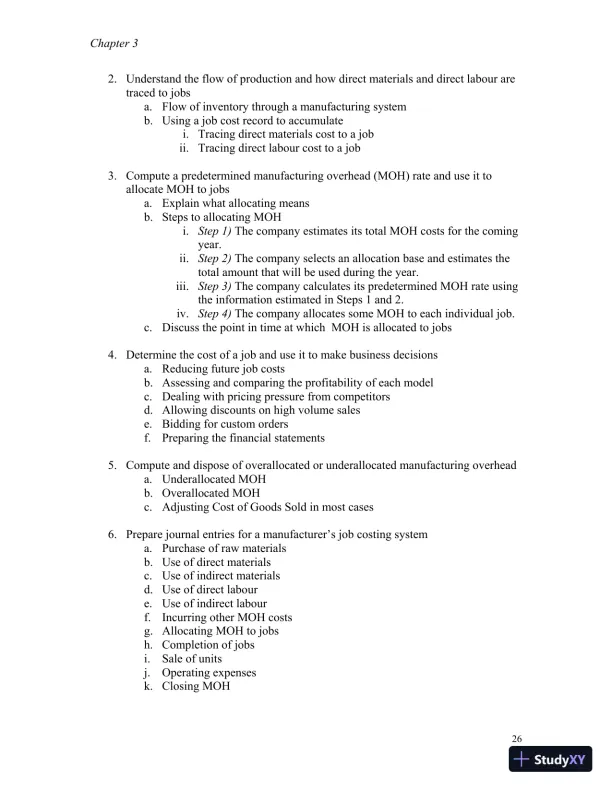 Chapter 3

2. Understand the flow of production and how direct materials and direct labour are traced to jobs
a. Flow of inventory through a manufacturing system
b. Using a job cost record to accumulate
i. Tracing direct materials cost to a job
ii. Tracing direct labour cost to a job

3. Compute a predetermined manufacturing overhead (MOH) rate and use it to allocate MOH to jobs
a. Explain what allocating means
b. Steps to allocating MOH
i. Step 1) The company estimates its total MOH costs for the coming year.
ii. Step 2) The company selects an allocation base and estimates the total amount that will be used during the year.
iii. Step 3) The company calculates its predetermined MOH rate using the information estimated in Steps 1 and 2.
iv. Step 4) The company allocates some MOH to each individual job.
c. Discuss the point in time at which MOH is allocated to jobs

4. Determine the cost of a job and use it to make business decisions
a. Reducing future job costs
b. Assessing and comparing the profitability of each model
c. Dealing with pricing pressure from competitors
d. Allowing discounts on high volume sales
e. Bidding for custom orders
f. Preparing the financial statements

5. Compute and dispose of overallocated or underallocated manufacturing overhead
a. Underallocated MOH
b. Overallocated MOH
c. Adjusting Cost of Goods Sold in most cases

6. Prepare journal entries for a manufacturer's job costing system
a. Purchase of raw materials
b. Use of direct materials
c. Use of indirect materials
d. Use of direct labour
e. Use of indirect labour
f. Incurring other MOH costs
g. Allocating MOH to jobs
h. Completion of jobs
i. Sale of units
j. Operating expenses
k. Closing MOH

26

StudyXY